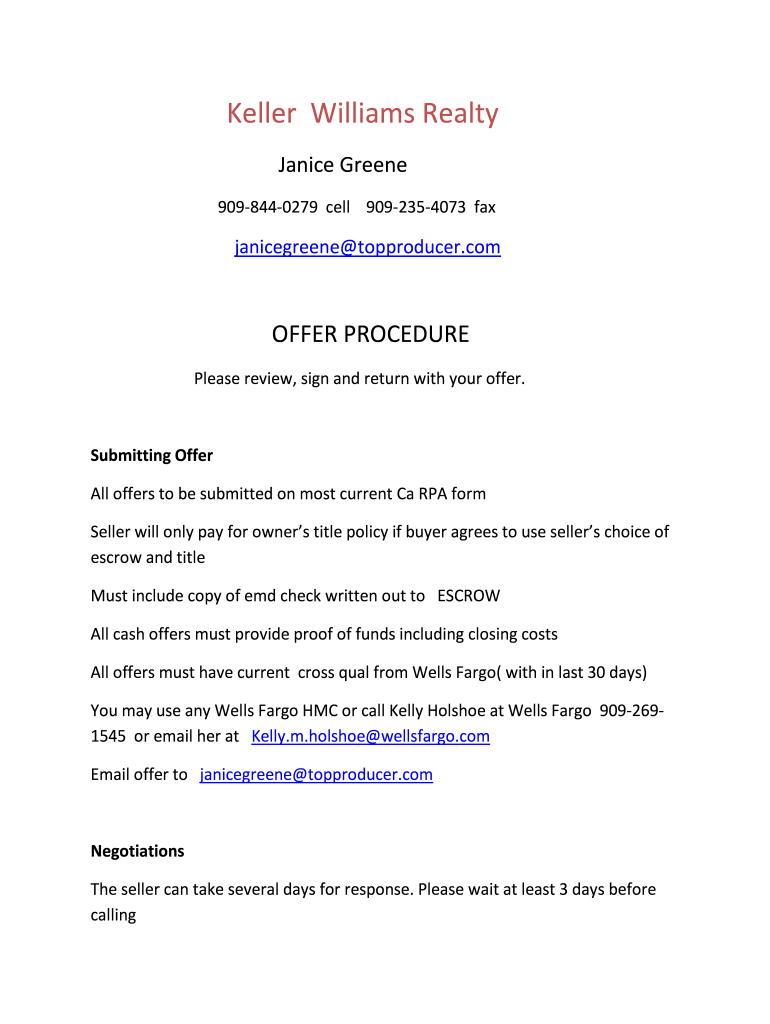 Keller Williams Realty

Janice Greene

909-844-0279 cell 909-235-4073 fax

janicegreene@topproducer.com

OFFER PROCEDURE

Please review, sign and return with your offer.

Submitting Offer

All offers to be submitted on most current Ca RPA form

Seller will only pay for owner's title policy if buyer agrees to use seller's choice of escrow and title

Must include copy of emd check written out to ESCROW

All cash offers must provide proof of funds including closing costs

All offers must have current cross qual from Wells Fargo( with in last 30 days)

You may use any Wells Fargo HMC or call Kelly Holshoe at Wells Fargo 909-269-1545 or email her at Kelly.m.holshoe@wellsfargo.com

Email offer to janicegreene@topproducer.com

Negotiations

The seller can take several days for response. Please wait at least 3 days before calling